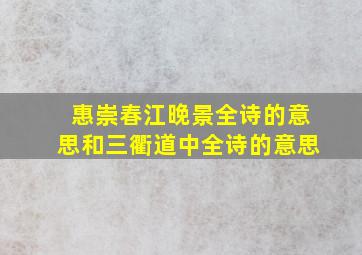 惠崇春江晚景全诗的意思和三衢道中全诗的意思